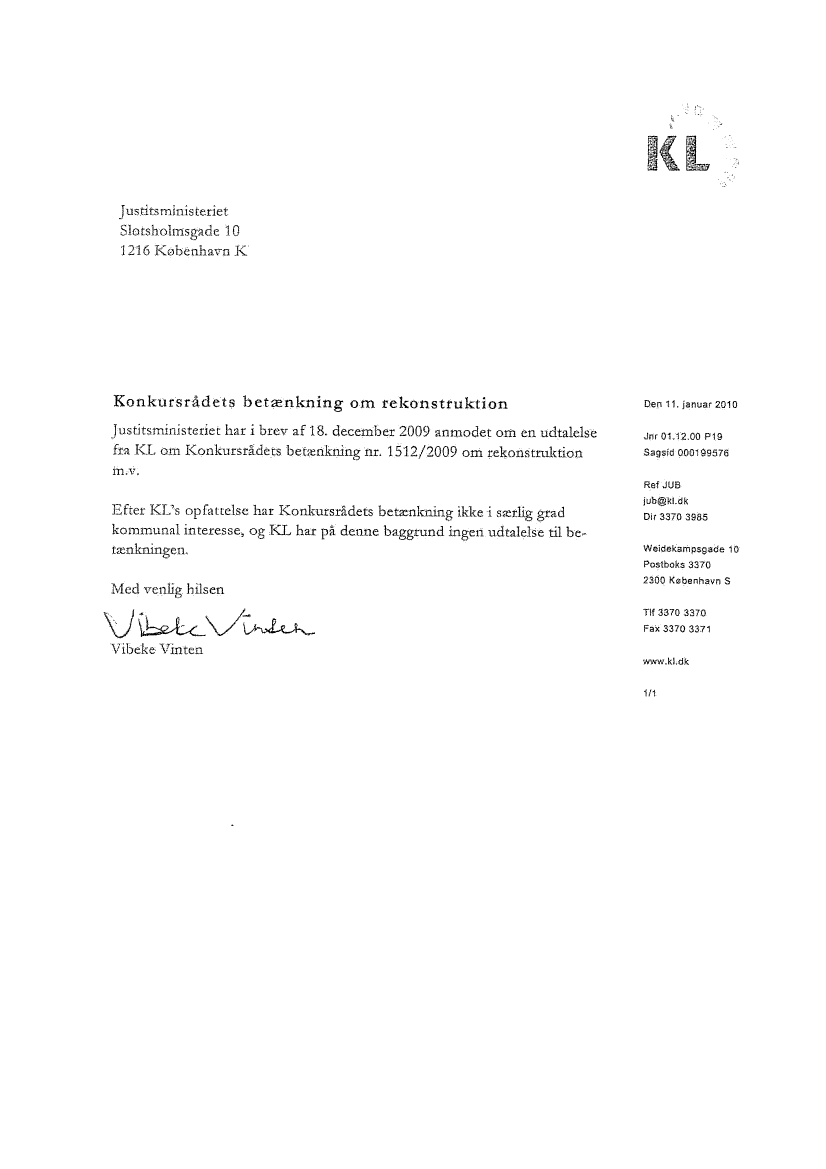 KL

Justitsministeriet
Slotsholmsgade 10
1216 København K

Konkursrådets betænkning om rekonstruktion

Justitsministeriet har i brev af 18. december 2009 anmodet om en udtalelse fra KL om Konkursrådets betænkning nr. 1512/2009 om rekonstruktion m.v.

Efter KL's opfattelse har Konkursrådets betænkning ikke i særlig grad kommunal interesse, og KL har på denne baggrund ingen udtalelse til betænkningen.

Med venlig hilsen

Vibeke Vinten

Vibeke Vinten

Den 11. januar 2010

Jnr 01.12.00 P19
Sagsid 000199576

Ref JUB
jub@kl.dk
Dir 3370 3985

Weidekampsgade 10
Postboks 3370
2300 København S

Tlf 3370 3370
Fax 3370 3371

www.kl.dk

1/1